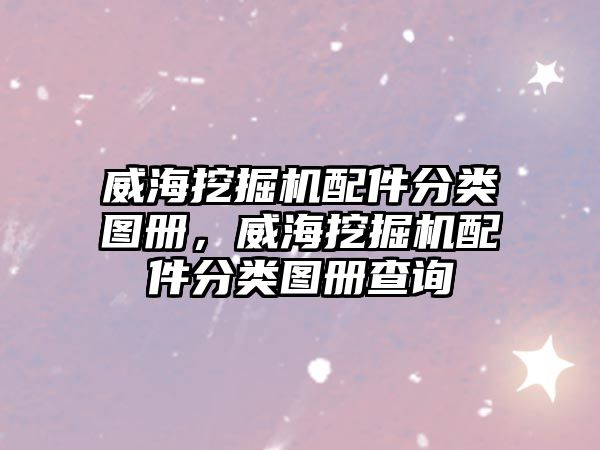 威海挖掘机配件分类图册，威海挖掘机配件分类图册查询